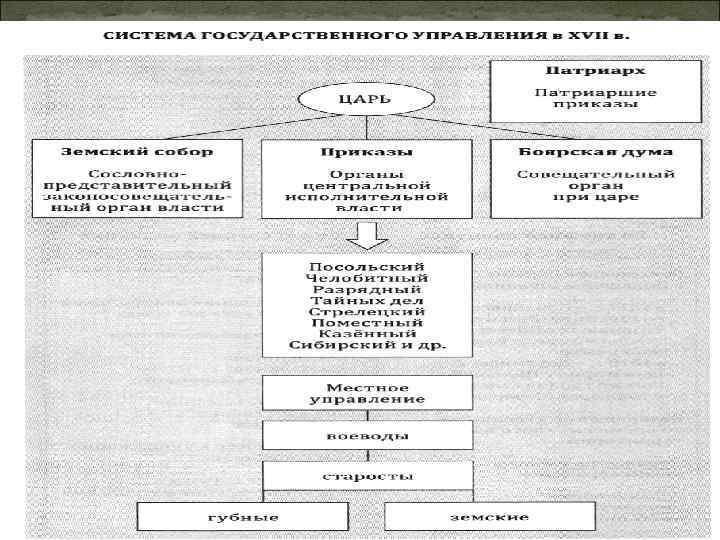 СИСТЕМА ГОСУДАРСТВЕННОГО УПРАВЛЕНИЯ в XVII в.

Патриарх

Патриаршие приказы

ЦАРЬ

Земский собор

Сословно-представительный законосовещательный орган власти

Приказы

Органы центральной исполнительной власти

Боярская дума

Совещательный орган при царе

Посольский
Челобитный
Разрядный
Тайных дел
Стрелецкий
Поместный
Казённый
Сибирский и др.

Местное управление

воеводы

старосты

губные

земские